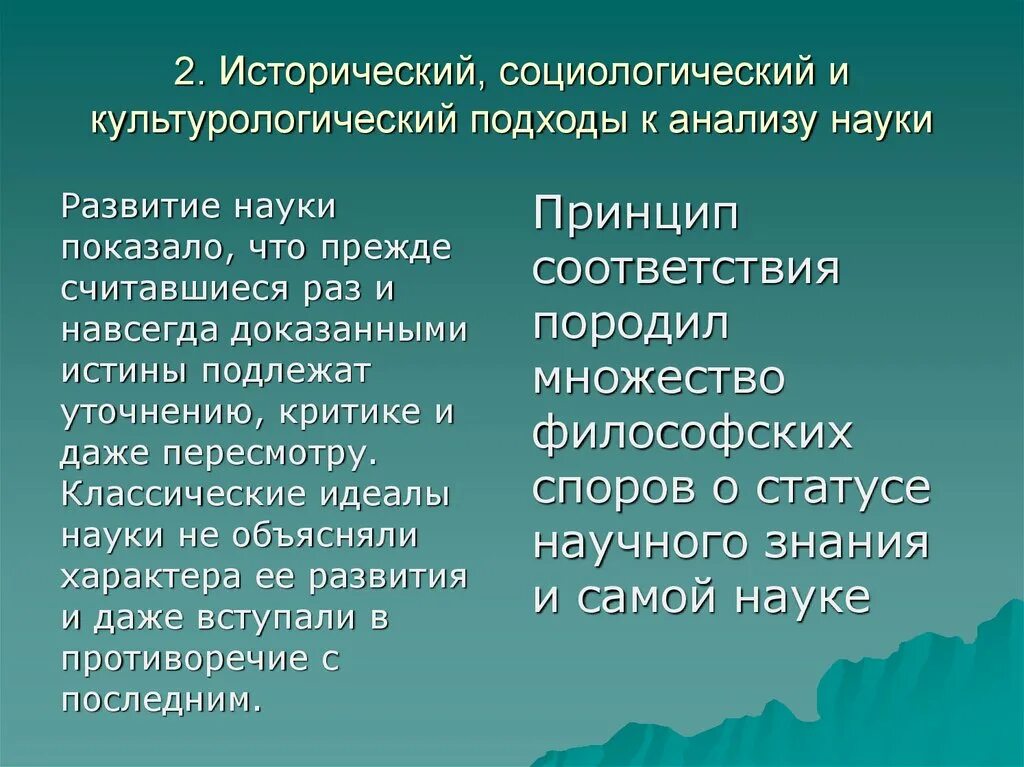 2. Исторический, социологический и культурологический подходы к анализу науки

Развитие науки показало, что прежде считавшиеся раз и навсегда доказанными истины подлежат уточнению, критике и даже пересмотру. Классические идеалы науки не объясняли характера ее развития и даже вступали в противоречие с последним.

Принцип соответствия породил множество философских споров о статусе научного знания и самой науке